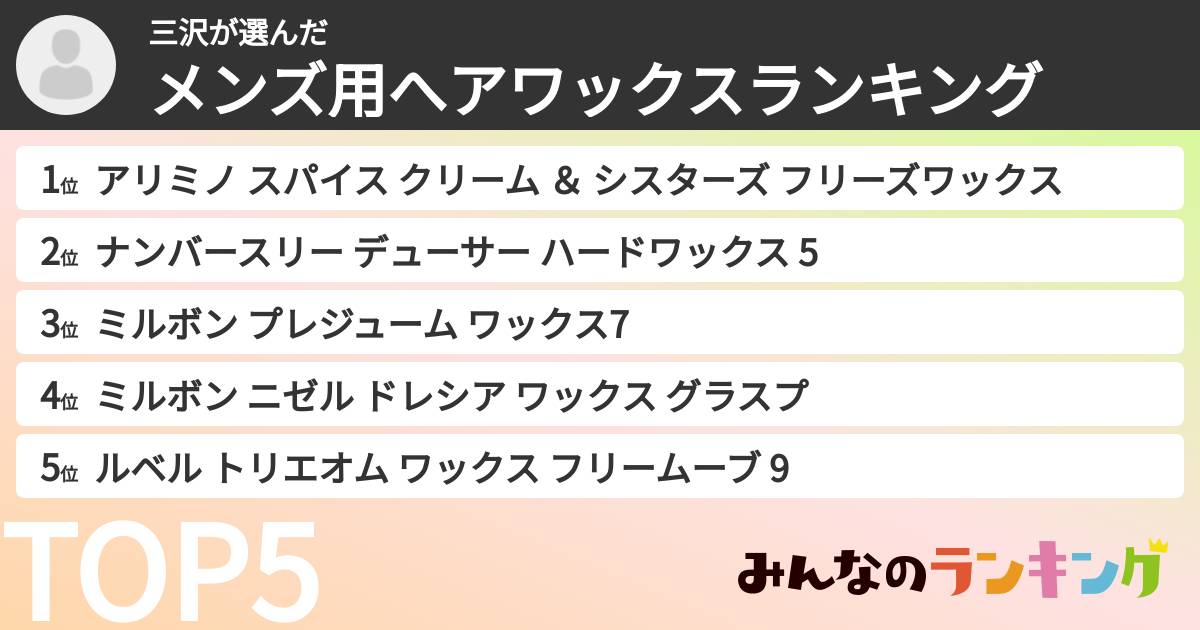 三沢が選んだ
メンズ用ヘアワックスランキング

1位 アリミノ スパイス クリーム ＆ シスターズ フリーズワックス

2位 ナンバースリー デューサー ハードワックス 5

3位 ミルボン プレジューム ワックス7

4位 ミルボン ニゼル ドレシア ワックス グラスプ

5位 ルベル トリエオム ワックス フリームーブ 9

TOP5

みんなのランキング